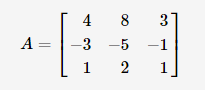 $A = \begin{bmatrix} 4 & 8 & 3 \\ -3 & -5 & -1 \\ 1 & 2 & 1 \end{bmatrix}$